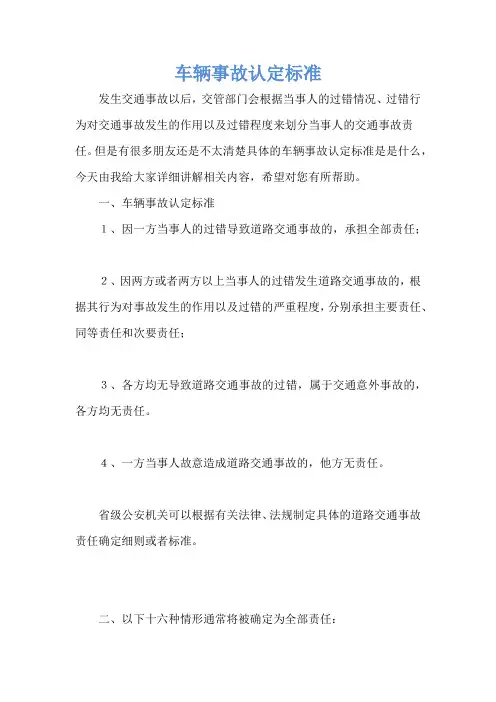 车辆事故认定标准

发生交通事故以后，交管部门会根据当事人的过错情况、过错行为对交通事故发生的作用以及过错程度来划分当事人的交通事故责任。但是有很多朋友还是不太清楚具体的车辆事故认定标准是是什么，今天由我给大家详细讲解相关内容，希望对您有所帮助。

一、车辆事故认定标准

1、因一方当事人的过错导致道路交通事故的，承担全部责任；

2、因两方或者两方以上当事人的过错发生道路交通事故的，根据其行为对事故发生的作用以及过错的严重程度，分别承担主要责任、同等责任和次要责任；

3、各方均无导致道路交通事故的过错，属于交通意外事故的，各方均无责任。

4、一方当事人故意造成道路交通事故的，他方无责任。

省级公安机关可以根据有关法律、法规制定具体的道路交通事故责任确定细则或者标准。

二、以下十六种情形通常将被确定为全部责任：